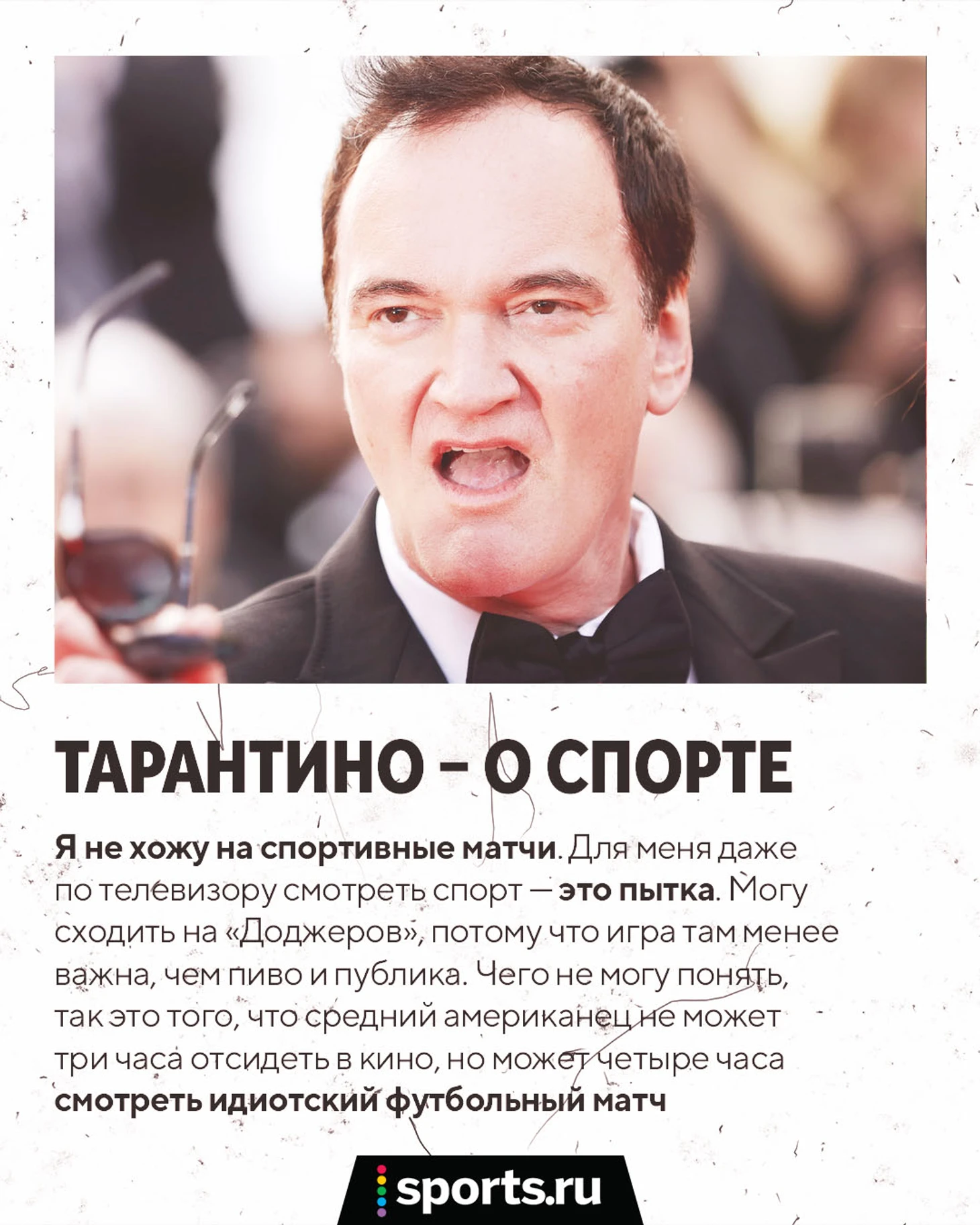 ТАРАНТИНО – О СПОРТЕ

Я не хожу на спортивные матчи. Для меня даже по телевизору смотреть спорт — это пытка. Могу сходить на «Доджеров», потому что игра там менее важна, чем пиво и публика. Чего не могу понять, так это того, что средний американец не может три часа отсидеть в кино, но может четыре часа смотреть идиотский футбольный матч

sports.ru